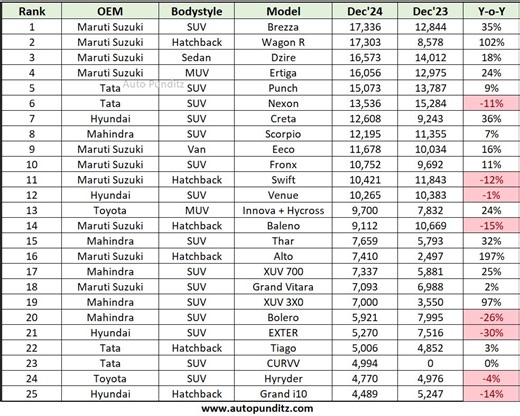 | Rank | OEM | Bodystyle | Model | Dec'24 | Dec'23 | Y-o-Y |
|---|---|---|---|---|---|---|
| 1 | Maruti Suzuki | SUV | Brezza | 17,336 | 12,844 | 35% |
| 2 | Maruti Suzuki | Hatchback | Wagon R | 17,303 | 8,578 | 102% |
| 3 | Maruti Suzuki | Sedan | Dzire | 16,573 | 14,012 | 18% |
| 4 | Maruti Suzuki | MUV | Ertiga | 16,056 | 12,975 | 24% |
| 5 | Tata | SUV | Punch | 15,073 | 13,787 | 9% |
| 6 | Tata | SUV | Nexon | 13,536 | 15,284 | -11% |
| 7 | Hyundai | SUV | Creta | 12,608 | 9,243 | 36% |
| 8 | Mahindra | SUV | Scorpio | 12,195 | 11,355 | 7% |
| 9 | Maruti Suzuki | Van | Eeco | 11,678 | 10,034 | 16% |
| 10 | Maruti Suzuki | SUV | Fronx | 10,752 | 9,692 | 11% |
| 11 | Maruti Suzuki | Hatchback | Swift | 10,421 | 11,843 | -12% |
| 12 | Hyundai | SUV | Venue | 10,265 | 10,383 | -1% |
| 13 | Toyota | MUV | Innova + Hycross | 9,700 | 7,832 | 24% |
| 14 | Maruti Suzuki | Hatchback | Baleno | 9,112 | 10,669 | -15% |
| 15 | Mahindra | SUV | Thar | 7,659 | 5,793 | 32% |
| 16 | Maruti Suzuki | Hatchback | Alto | 7,410 | 2,497 | 197% |
| 17 | Mahindra | SUV | XUV 700 | 7,337 | 5,881 | 25% |
| 18 | Maruti Suzuki | SUV | Grand Vitara | 7,093 | 6,988 | 2% |
| 19 | Mahindra | SUV | XUV 3X0 | 7,000 | 3,550 | 97% |
| 20 | Mahindra | SUV | Bolero | 5,921 | 7,995 | -26% |
| 21 | Hyundai | SUV | EXTER | 5,270 | 7,516 | -30% |
| 22 | Tata | Hatchback | Tiago | 5,006 | 4,852 | 3% |
| 23 | Tata | SUV | CURVV | 4,994 | 0 | 0% |
| 24 | Toyota | SUV | Hyryder | 4,770 | 4,976 | -4% |
| 25 | Hyundai | Hatchback | Grand i10 | 4,489 | 5,247 | -14% |

Auto Punditz

www.autopunditz.com